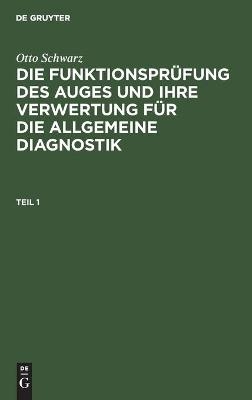 DE GRUYTER

Otto Schwarz

DIE FUNKTIONSPRÜFUNG DES AUGES UND IHRE VERWERTUNG FÜR DIE ALLGEMEINE DIAGNOSTIK

TEIL 1

DE
G